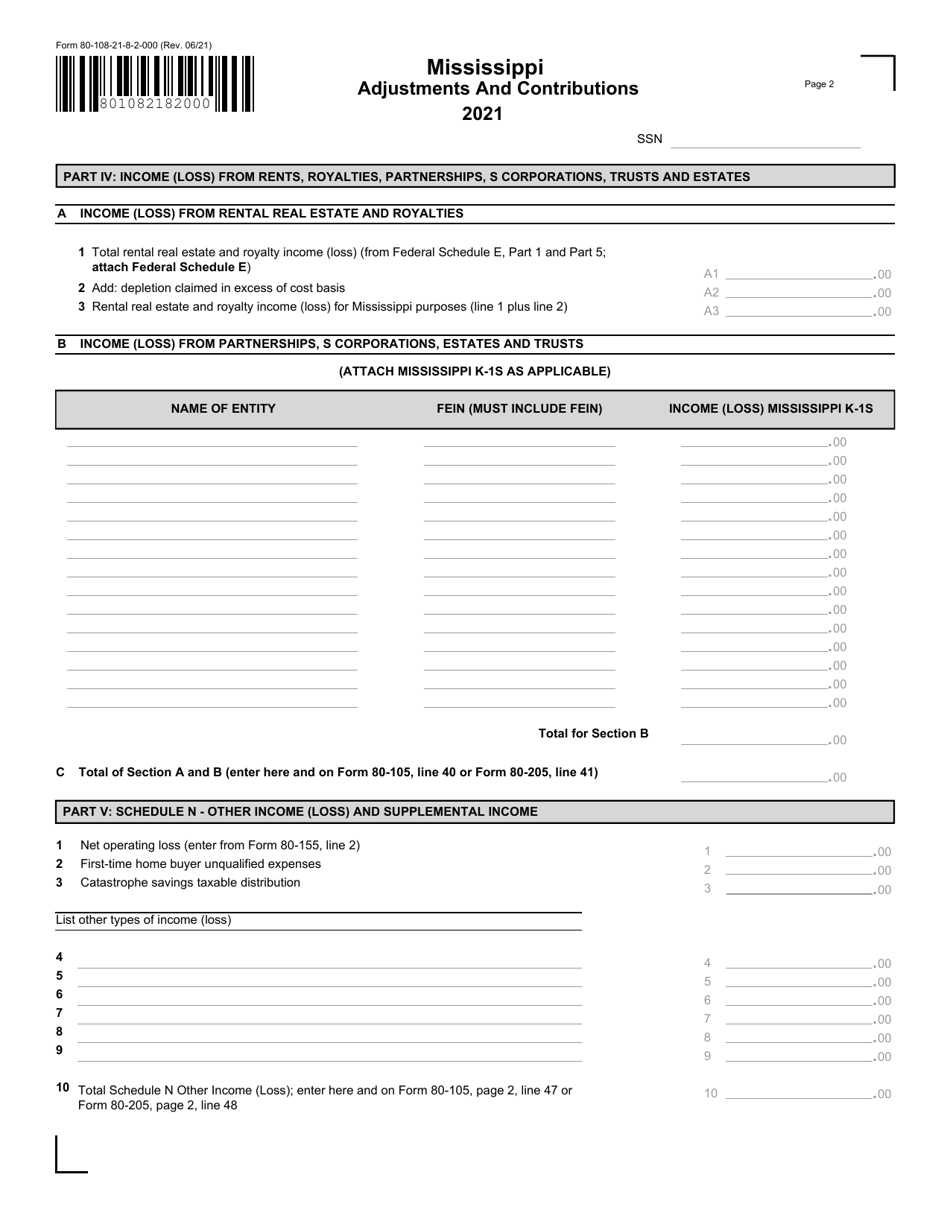 Form 80-108-21-8-2-000 (Rev. 06/21)

801082182000

Mississippi
Adjustments And Contributions
2021

Page 2

SSN

PART IV: INCOME (LOSS) FROM RENTS, ROYALTIES, PARTNERSHIPS, S CORPORATIONS, TRUSTS AND ESTATES

A INCOME (LOSS) FROM RENTAL REAL ESTATE AND ROYALTIES

1 Total rental real estate and royalty income (loss) (from Federal Schedule E, Part 1 and Part 5; attach Federal Schedule E) A1 .00

2 Add: depletion claimed in excess of cost basis A2 .00

3 Rental real estate and royalty income (loss) for Mississippi purposes (line 1 plus line 2) A3 .00

B INCOME (LOSS) FROM PARTNERSHIPS, S CORPORATIONS, ESTATES AND TRUSTS

(ATTACH MISSISSIPPI K-1S AS APPLICABLE)

| NAME OF ENTITY | FEIN (MUST INCLUDE FEIN) | INCOME (LOSS) MISSISSIPPI K-1S |
|---|---|---|
| | | .00 |
| | | .00 |
| | | .00 |
| | | .00 |
| | | .00 |
| | | .00 |
| | | .00 |
| | | .00 |
| | | .00 |
| | | .00 |
| | | .00 |
| | | .00 |
| | | .00 |
| | | .00 |
| | | .00 |

Total for Section B .00

C Total of Section A and B (enter here and on Form 80-105, line 40 or Form 80-205, line 41) .00

PART V: SCHEDULE N - OTHER INCOME (LOSS) AND SUPPLEMENTAL INCOME

1 Net operating loss (enter from Form 80-155, line 2) 1 .00

2 First-time home buyer unqualified expenses 2 .00

3 Catastrophe savings taxable distribution 3 .00

List other types of income (loss)

4 4 .00
5 5 .00
6 6 .00
7 7 .00
8 8 .00
9 9 .00

10 Total Schedule N Other Income (Loss); enter here and on Form 80-105, page 2, line 47 or Form 80-205, page 2, line 48 10 .00